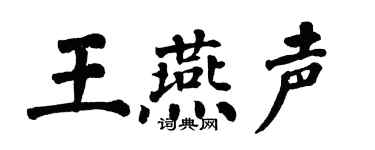 王燕声
词典网